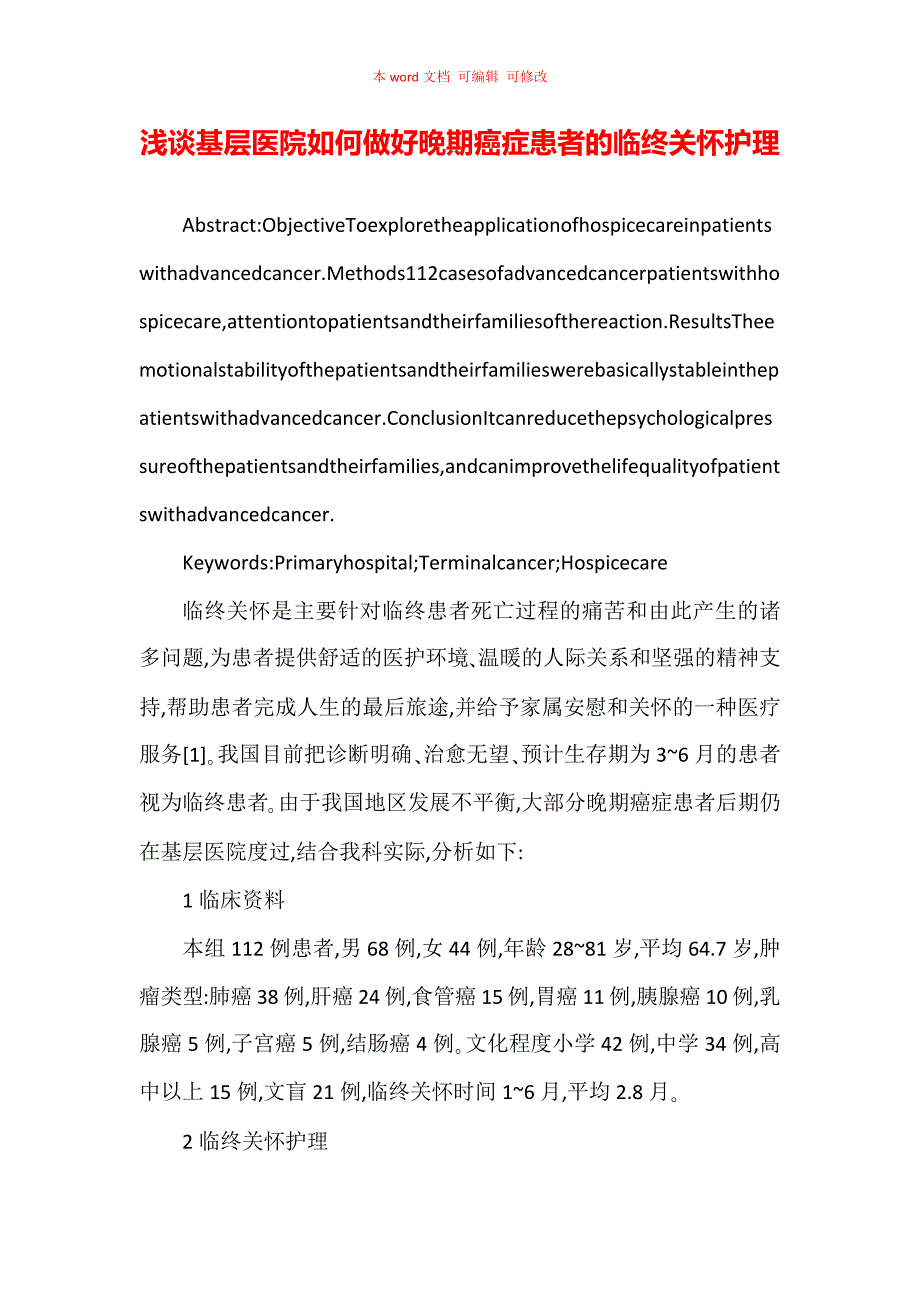 本 word 文档 可编辑 可修改

浅谈基层医院如何做好晚期癌症患者的临终关怀护理

Abstract:ObjectiveToexploretheapplicationofhospicecareinpatientswithadvancedcancer.Methods112casesofadvancedcancerpatientswithhospicecare,attentiontopatientsandtheirfamiliesofthereaction.ResultsTheemotionalstabilityofthepatientsandtheirfamilieswerebasicallystableinthepatientswithadvancedcancer.ConclusionItcanreducethepsychologicalpressureofthepatientsandtheirfamilies,andcanimprovethelifequalityofpatientswithadvancedcancer.

Keywords:Primaryhospital;Terminalcancer;Hospicecare

临终关怀是主要针对临终患者死亡过程的痛苦和由此产生的诸多问题,为患者提供舒适的医护环境、温暖的人际关系和坚强的精神支持,帮助患者完成人生的最后旅途,并给予家属安慰和关怀的一种医疗服务[1]。我国目前把诊断明确、治愈无望、预计生存期为 3~6 月的患者视为临终患者。由于我国地区发展不平衡,大部分晚期癌症患者后期仍在基层医院度过,结合我科实际,分析如下:

1 临床资料

本组 112 例患者,男 68 例,女 44 例,年龄 28~81 岁,平均 64.7 岁,肿瘤类型:肺癌 38 例,肝癌 24 例,食管癌 15 例,胃癌 11 例,胰腺癌 10 例,乳腺癌 5 例,子宫癌 5 例,结肠癌 4 例。文化程度小学 42 例,中学 34 例,高中以上 15 例,文盲 21 例,临终关怀时间 1~6 月,平均 2.8 月。

2 临终关怀护理